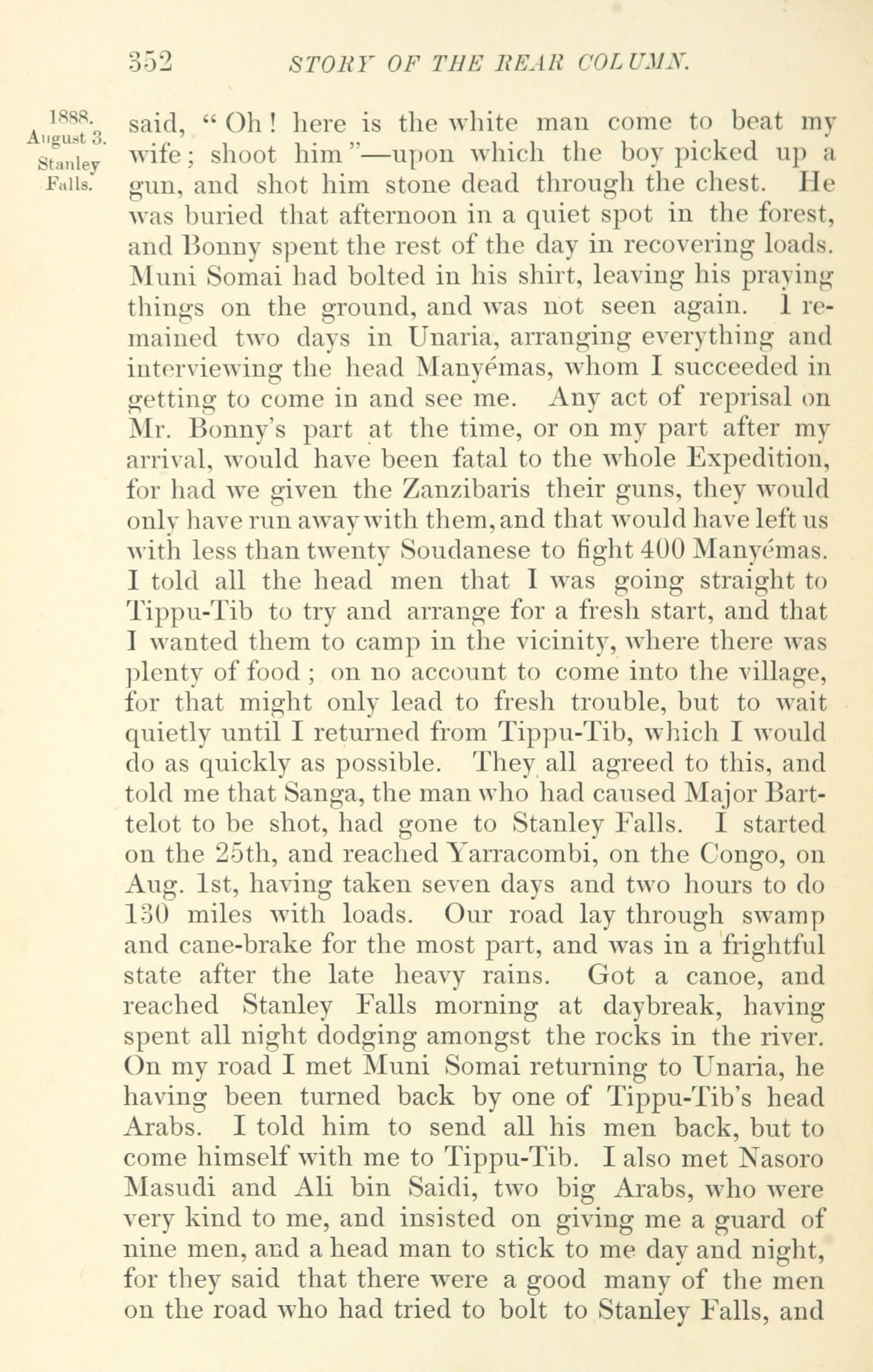 352 STORY OF THE REAR COLUMN.

1888. August 3. Stanley Falls.

said, "Oh! here is the white man come to beat my wife; shoot him"—upon which the boy picked up a gun, and shot him stone dead through the chest. He was buried that afternoon in a quiet spot in the forest, and Bonny spent the rest of the day in recovering loads. Muni Somai had bolted in his shirt, leaving his praying things on the ground, and was not seen again. I remained two days in Unaria, arranging everything and interviewing the head Manyémas, whom I succeeded in getting to come in and see me. Any act of reprisal on Mr. Bonny's part at the time, or on my part after my arrival, would have been fatal to the whole Expedition, for had we given the Zanzibaris their guns, they would only have run away with them, and that would have left us with less than twenty Soudanese to fight 400 Manyémas. I told all the head men that I was going straight to Tippu-Tib to try and arrange for a fresh start, and that I wanted them to camp in the vicinity, where there was plenty of food; on no account to come into the village, for that might only lead to fresh trouble, but to wait quietly until I returned from Tippu-Tib, which I would do as quickly as possible. They all agreed to this, and told me that Sanga, the man who had caused Major Barttelot to be shot, had gone to Stanley Falls. I started on the 25th, and reached Yarracombi, on the Congo, on Aug. 1st, having taken seven days and two hours to do 130 miles with loads. Our road lay through swamp and cane-brake for the most part, and was in a frightful state after the late heavy rains. Got a canoe, and reached Stanley Falls morning at daybreak, having spent all night dodging amongst the rocks in the river. On my road I met Muni Somai returning to Unaria, he having been turned back by one of Tippu-Tib's head Arabs. I told him to send all his men back, but to come himself with me to Tippu-Tib. I also met Nasoro Masudi and Ali bin Saidi, two big Arabs, who were very kind to me, and insisted on giving me a guard of nine men, and a head man to stick to me day and night, for they said that there were a good many of the men on the road who had tried to bolt to Stanley Falls, and